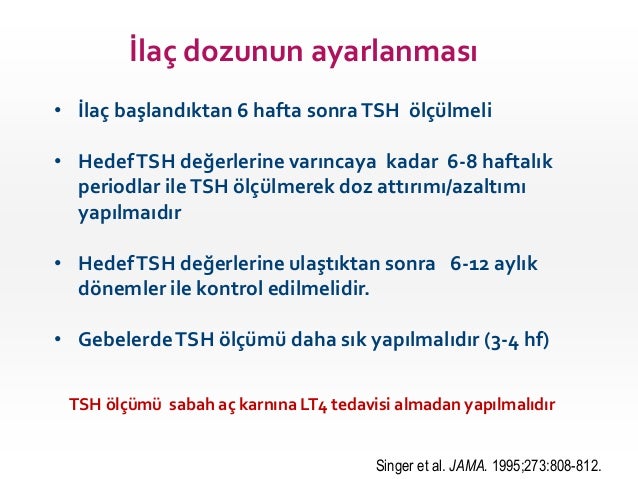 İlaç dozunun ayarlanması

• İlaç başlandıktan 6 hafta sonra TSH ölçülmeli

• Hedef TSH değerlerine varıncaya kadar 6-8 haftalık periodlar ile TSH ölçülmerek doz attırımı/azaltımı yapılmaıdır

• Hedef TSH değerlerine ulaştıktan sonra 6-12 aylık dönemler ile kontrol edilmelidir.

• Gebelerde TSH ölçümü daha sık yapılmalıdır (3-4 hf)

TSH ölçümü sabah aç karnına LT4 tedavisi almadan yapılmalıdır

Singer et al. JAMA. 1995;273:808-812.